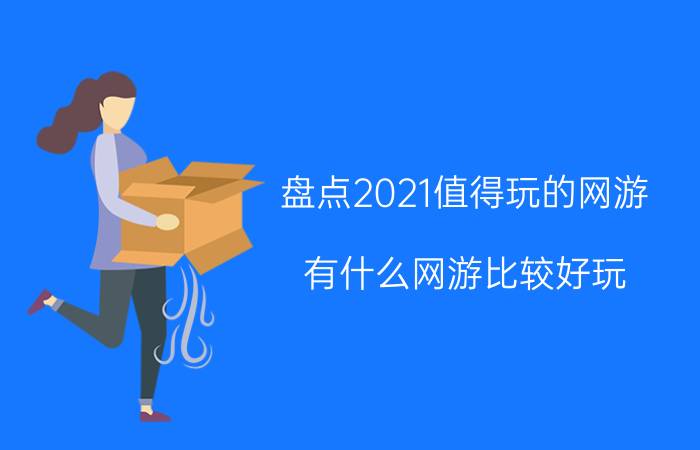 盘点2021值得玩的网游

有什么网游比较好玩